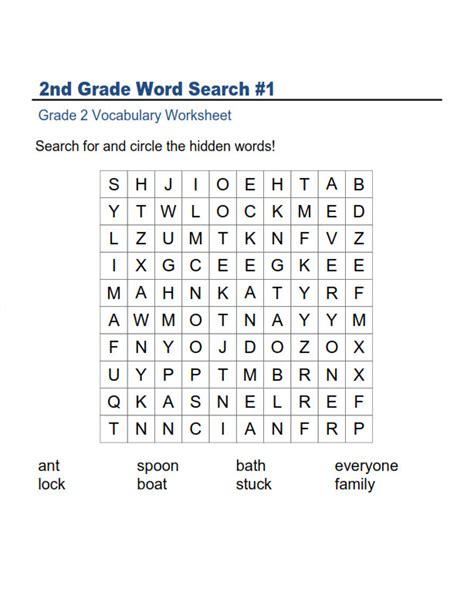 2nd Grade Word Search #1

Grade 2 Vocabulary Worksheet

Search for and circle the hidden words!

| S | H | J | I | O | E | H | T | A | B |
|---|---|---|---|---|---|---|---|---|---|
| Y | T | W | L | O | C | K | M | E | D |
| L | Z | U | M | T | K | N | F | V | Z |
| I | X | G | C | E | E | G | K | E | E |
| M | A | H | N | K | A | T | Y | R | F |
| A | W | M | O | T | N | A | Y | Y | M |
| F | N | Y | O | J | D | O | Z | O | X |
| U | Y | P | P | T | M | B | R | N | X |
| Q | K | A | S | N | E | L | R | E | F |
| T | N | N | C | I | A | N | F | R | P |

ant
lock

spoon
boat

bath
stuck

everyone
family